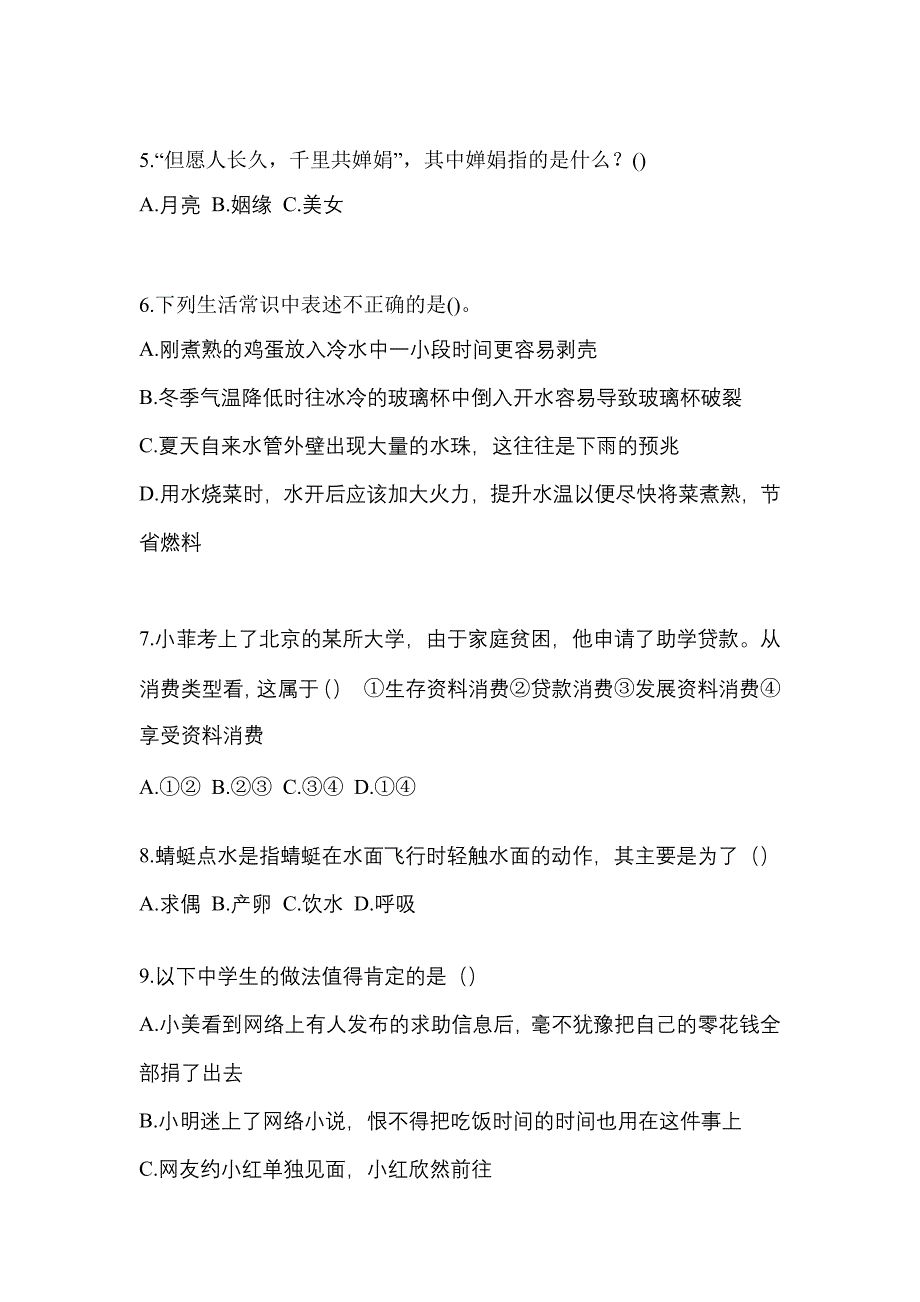 5.“但愿人长久，千里共婵娟”，其中婵娟指的是什么？()
A.月亮 B.姻缘 C.美女

6.下列生活常识中表述不正确的是()。
A.刚煮熟的鸡蛋放入冷水中一小段时间更容易剥壳
B.冬季气温降低时往冰冷的玻璃杯中倒入开水容易导致玻璃杯破裂
C.夏天自来水管外壁出现大量的水珠，这往往是下雨的预兆
D.用水烧菜时，水开后应该加大火力，提升水温以便尽快将菜煮熟，节省燃料

7.小菲考上了北京的某所大学，由于家庭贫困，他申请了助学贷款。从消费类型看，这属于（） ①生存资料消费②贷款消费③发展资料消费④享受资料消费
A.①② B.②③ C.③④ D.①④

8.蜻蜓点水是指蜻蜓在水面飞行时轻触水面的动作，其主要是为了（）
A.求偶 B.产卵 C.饮水 D.呼吸

9.以下中学生的做法值得肯定的是（）
A.小美看到网络上有人发布的求助信息后，毫不犹豫把自己的零花钱全部捐了出去
B.小明迷上了网络小说，恨不得把吃饭时间的时间也用在这件事上
C.网友约小红单独见面，小红欣然前往